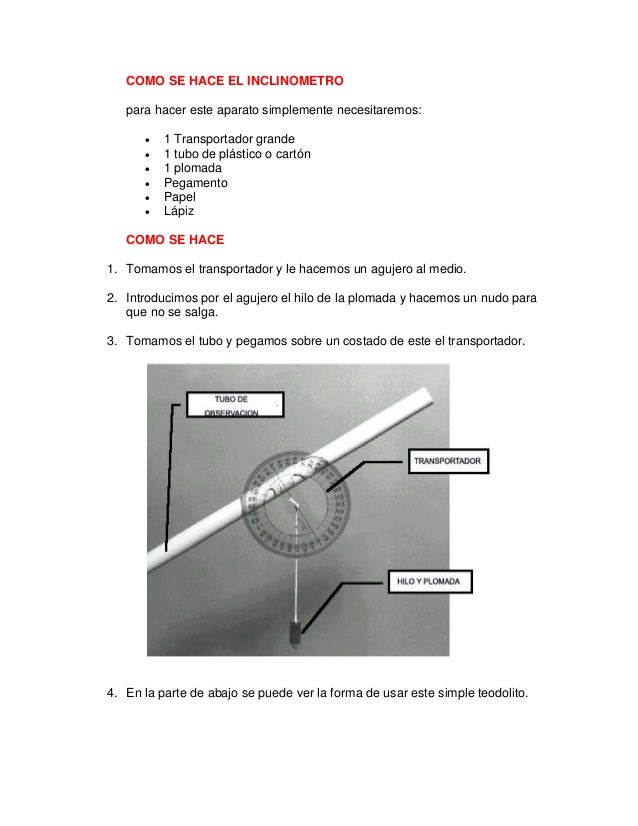 COMO SE HACE EL INCLINOMETRO

para hacer este aparato simplemente necesitaremos:

- 1 Transportador grande
- 1 tubo de plástico o cartón
- 1 plomada
- Pegamento
- Papel
- Lápiz

COMO SE HACE

1. Tomamos el transportador y le hacemos un agujero al medio.

2. Introducimos por el agujero el hilo de la plomada y hacemos un nudo para que no se salga.

3. Tomamos el tubo y pegamos sobre un costado de este el transportador.

TUBO DE OBSERVACION

TRANSPORTADOR

HILO Y PLOMADA

4. En la parte de abajo se puede ver la forma de usar este simple teodolito.